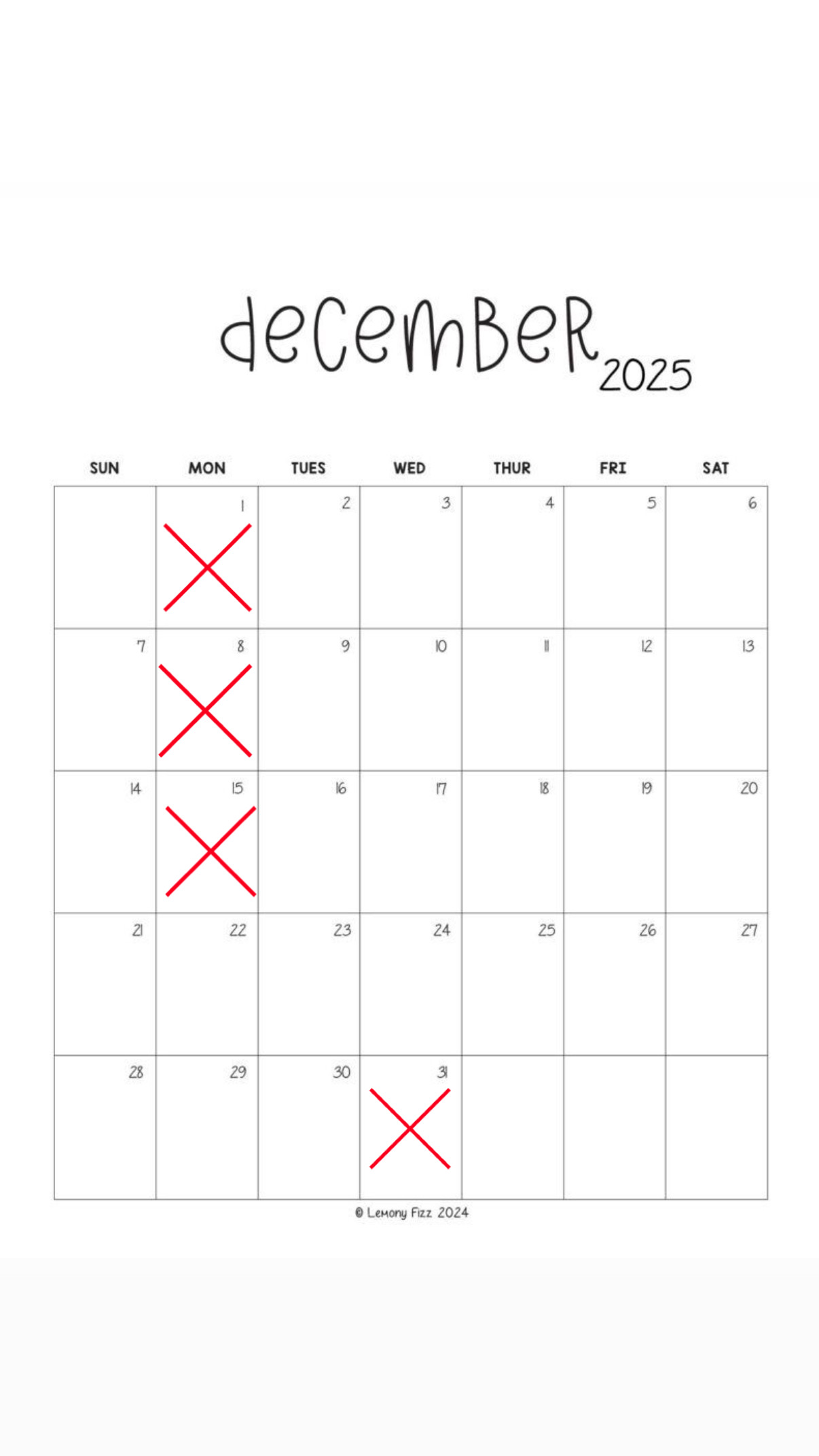 december 2025

| SUN | MON | TUES | WED | THUR | FRI | SAT |
|---|---|---|---|---|---|---|
|  | 1 | 2 | 3 | 4 | 5 | 6 |
| 7 | 8 | 9 | 10 | 11 | 12 | 13 |
| 14 | 15 | 16 | 17 | 18 | 19 | 20 |
| 21 | 22 | 23 | 24 | 25 | 26 | 27 |
| 28 | 29 | 30 | 31 |  |  |  |

© Lemony Fizz 2024